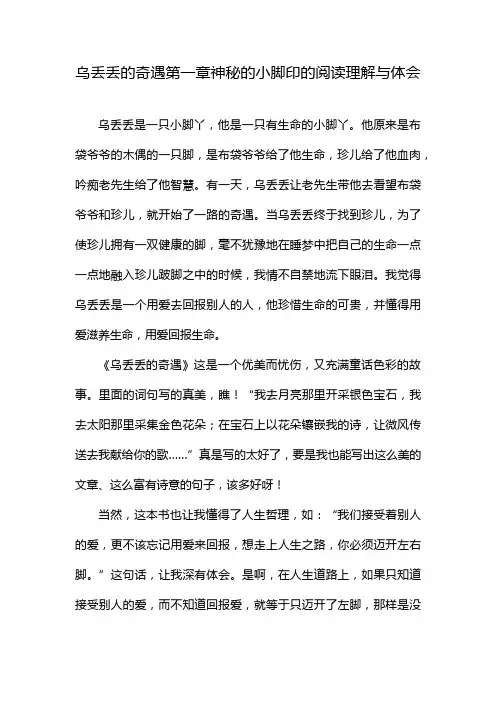 乌丢丢的奇遇第一章神秘的小脚印的阅读理解与体会

乌丢丢是一只小脚丫，他是一只有生命的小脚丫。他原来是布袋爷爷的木偶的一只脚，是布袋爷爷给了他生命，珍儿给了他血肉，吟痴老先生给了他智慧。有一天，乌丢丢让老先生带他去看望布袋爷爷和珍儿，就开始了一路的奇遇。当乌丢丢终于找到珍儿，为了使珍儿拥有一双健康的脚，毫不犹豫地在睡梦中把自己的生命一点一点地融入珍儿跛脚之中的时候，我情不自禁地流下眼泪。我觉得乌丢丢是一个用爱去回报别人的人，他珍惜生命的可贵，并懂得用爱滋养生命，用爱回报生命。

《乌丢丢的奇遇》这是一个优美而忧伤，又充满童话色彩的故事。里面的词句写的真美，瞧！“我去月亮那里开采银色宝石，我去太阳那里采集金色花朵；在宝石上以花朵镶嵌我的诗，让微风传送去我献给你的歌……”真是写的太好了，要是我也能写出这么美的文章、这么富有诗意的句子，该多好呀！

当然，这本书也让我懂得了人生哲理，如：“我们接受着别人的爱，更不该忘记用爱来回报，想走上人生之路，你必须迈开左右脚。”这句话，让我深有体会。是啊，在人生道路上，如果只知道接受别人的爱，而不知道回报爱，就等于只迈开了左脚，那样是没